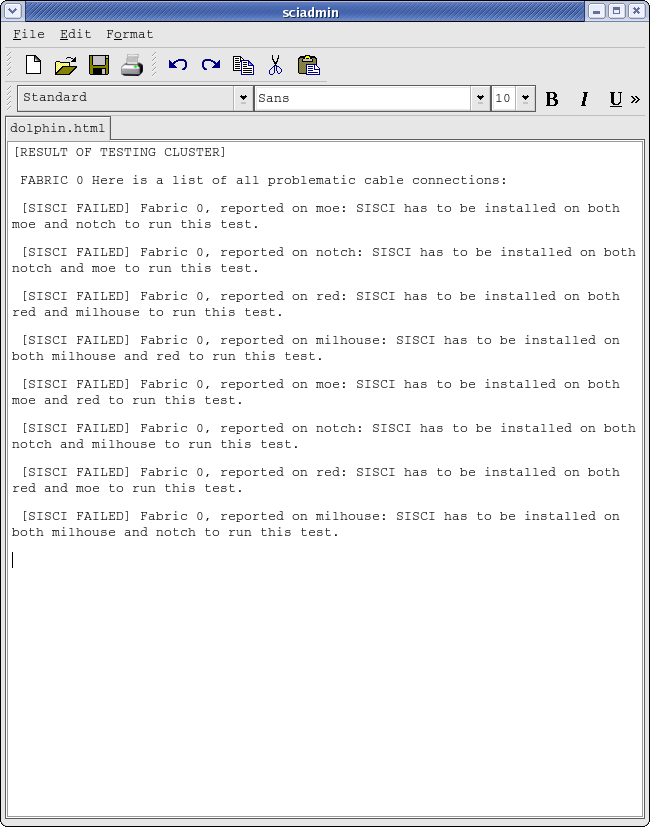 sciadmin

File Edit Format

Standard Sans 10 B I U »

dolphin.html

[RESULT OF TESTING CLUSTER]

FABRIC 0 Here is a list of all problematic cable connections:

[SISCI FAILED] Fabric 0, reported on moe: SISCI has to be installed on both moe and notch to run this test.

[SISCI FAILED] Fabric 0, reported on notch: SISCI has to be installed on both notch and moe to run this test.

[SISCI FAILED] Fabric 0, reported on red: SISCI has to be installed on both red and milhouse to run this test.

[SISCI FAILED] Fabric 0, reported on milhouse: SISCI has to be installed on both milhouse and red to run this test.

[SISCI FAILED] Fabric 0, reported on moe: SISCI has to be installed on both moe and red to run this test.

[SISCI FAILED] Fabric 0, reported on notch: SISCI has to be installed on both notch and milhouse to run this test.

[SISCI FAILED] Fabric 0, reported on red: SISCI has to be installed on both red and moe to run this test.

[SISCI FAILED] Fabric 0, reported on milhouse: SISCI has to be installed on both milhouse and notch to run this test.